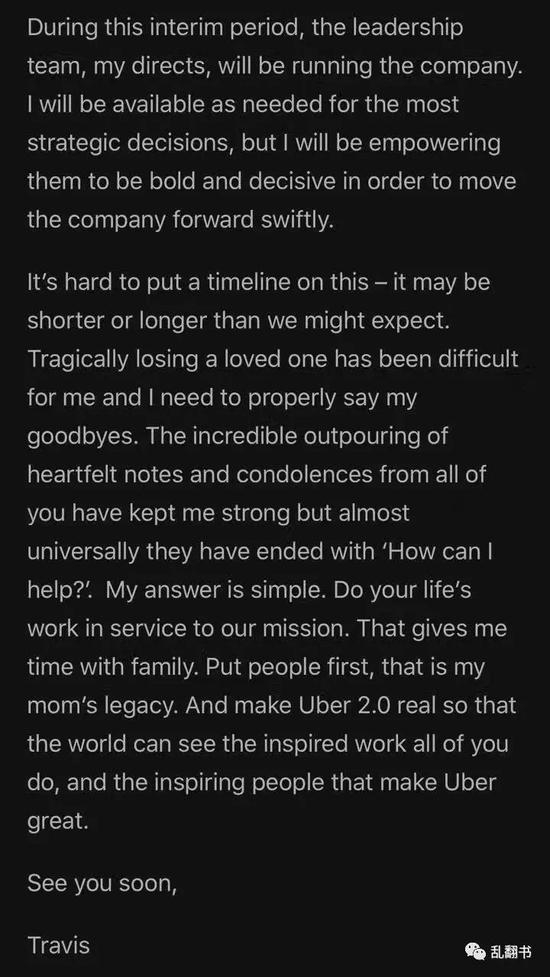 During this interim period, the leadership team, my directs, will be running the company. I will be available as needed for the most strategic decisions, but I will be empowering them to be bold and decisive in order to move the company forward swiftly.

It's hard to put a timeline on this – it may be shorter or longer than we might expect. Tragically losing a loved one has been difficult for me and I need to properly say my goodbyes. The incredible outpouring of heartfelt notes and condolences from all of you have kept me strong but almost universally they have ended with 'How can I help?'. My answer is simple. Do your life's work in service to our mission. That gives me time with family. Put people first, that is my mom's legacy. And make Uber 2.0 real so that the world can see the inspired work all of you do, and the inspiring people that make Uber great.

See you soon,

Travis

乱翻书